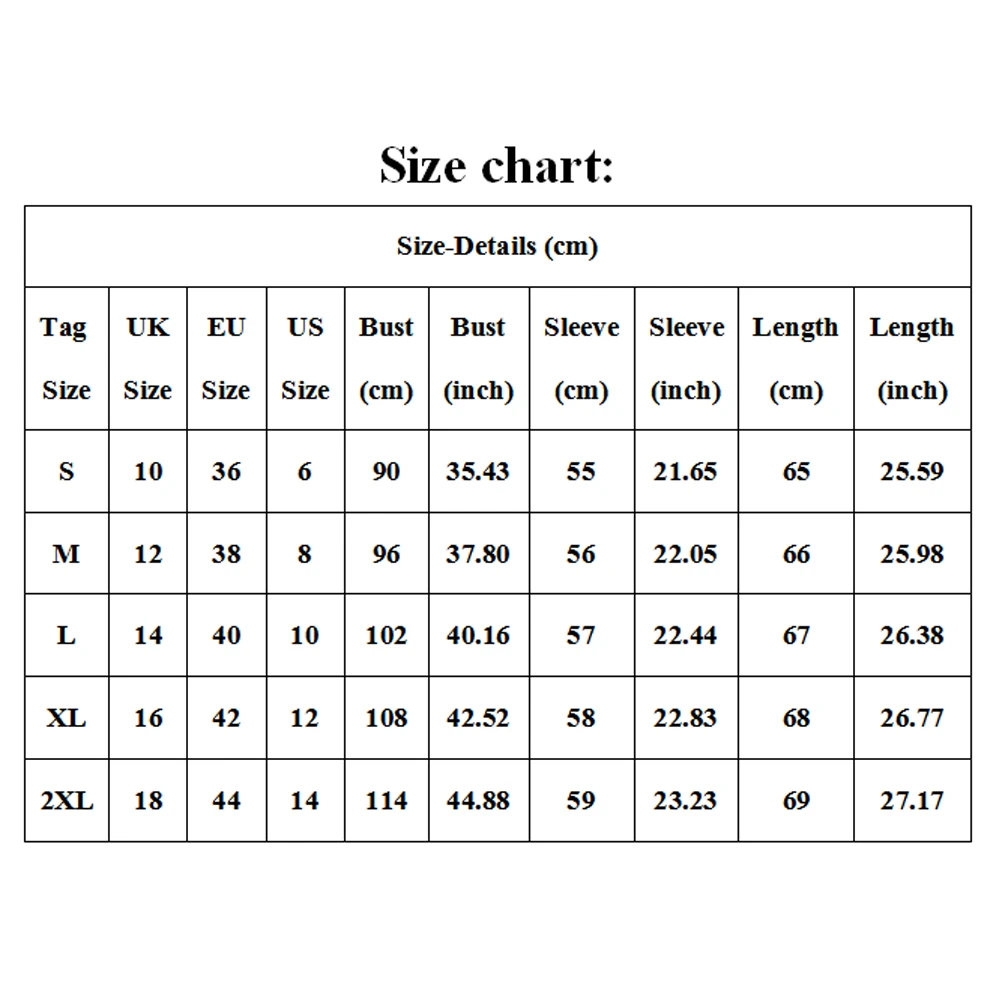 Size chart:

Size-Details (cm)

| Tag Size | UK Size | EU Size | US Size | Bust (cm) | Bust (inch) | Sleeve (cm) | Sleeve (inch) | Length (cm) | Length (inch) |
|---|---|---|---|---|---|---|---|---|---|
| S | 10 | 36 | 6 | 90 | 35.43 | 55 | 21.65 | 65 | 25.59 |
| M | 12 | 38 | 8 | 96 | 37.80 | 56 | 22.05 | 66 | 25.98 |
| L | 14 | 40 | 10 | 102 | 40.16 | 57 | 22.44 | 67 | 26.38 |
| XL | 16 | 42 | 12 | 108 | 42.52 | 58 | 22.83 | 68 | 26.77 |
| 2XL | 18 | 44 | 14 | 114 | 44.88 | 59 | 23.23 | 69 | 27.17 |